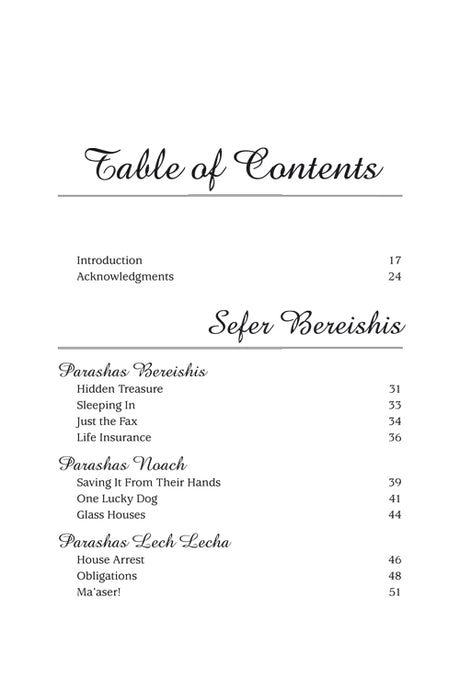 Table of Contents

Introduction 17
Acknowledgments 24

Sefer Bereishis

Parashas Bereishis
Hidden Treasure 31
Sleeping In 33
Just the Fax 34
Life Insurance 36

Parashas Noach
Saving It From Their Hands 39
One Lucky Dog 41
Glass Houses 44

Parashas Lech Lecha
House Arrest 46
Obligations 48
Ma'aser! 51